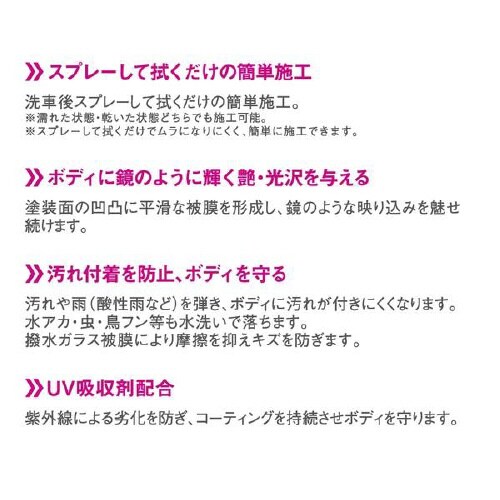 》スプレーして拭くだけの簡単施工

洗車後スプレーして拭くだけの簡単施工。
※濡れた状態・乾いた状態どちらでも施工可能。
※スプレーして拭くだけでムラになりにくく、簡単に施工できます。

》ボディに鏡のように輝く艶・光沢を与える

塗装面の凹凸に平滑な被膜を形成し、鏡のような映り込みを魅せ続けます。

》汚れ付着を防止、ボディを守る

汚れや雨（酸性雨など）を弾き、ボディに汚れが付きにくくなります。
水アカ・虫・鳥フン等も水洗いで落ちます。
撥水ガラス被膜により摩擦を抑えキズを防ぎます。

》UV吸収剤配合

紫外線による劣化を防ぎ、コーティングを持続させボディを守ります。